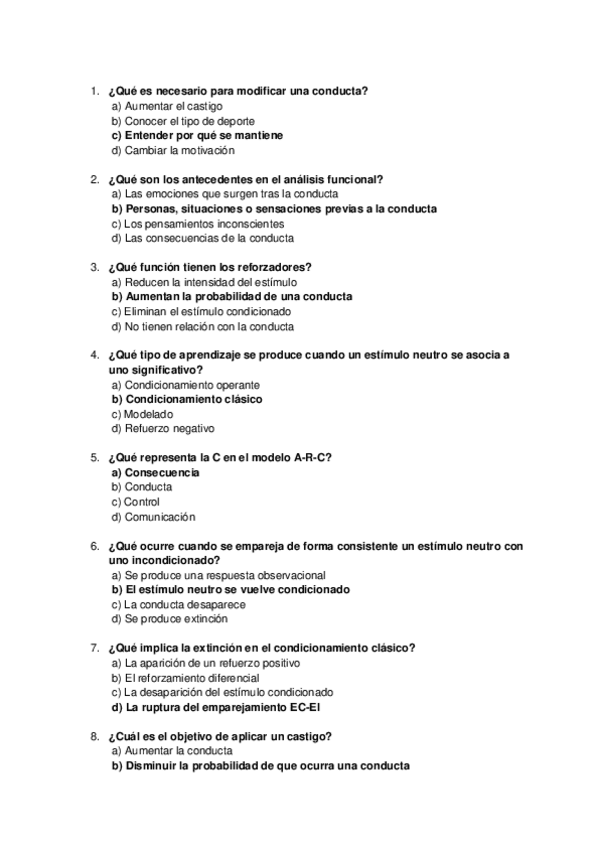 1. ¿Qué es necesario para modificar una conducta?
a) Aumentar el castigo
b) Conocer el tipo de deporte
c) Entender por qué se mantiene
d) Cambiar la motivación

2. ¿Qué son los antecedentes en el análisis funcional?
a) Las emociones que surgen tras la conducta
b) Personas, situaciones o sensaciones previas a la conducta
c) Los pensamientos inconscientes
d) Las consecuencias de la conducta

3. ¿Qué función tienen los reforzadores?
a) Reducen la intensidad del estímulo
b) Aumentan la probabilidad de una conducta
c) Eliminan el estímulo condicionado
d) No tienen relación con la conducta

4. ¿Qué tipo de aprendizaje se produce cuando un estímulo neutro se asocia a uno significativo?
a) Condicionamiento operante
b) Condicionamiento clásico
c) Modelado
d) Refuerzo negativo

5. ¿Qué representa la C en el modelo A-R-C?
a) Consecuencia
b) Conducta
c) Control
d) Comunicación

6. ¿Qué ocurre cuando se empareja de forma consistente un estímulo neutro con uno incondicionado?
a) Se produce una respuesta observacional
b) El estímulo neutro se vuelve condicionado
c) La conducta desaparece
d) Se produce extinción

7. ¿Qué implica la extinción en el condicionamiento clásico?
a) La aparición de un refuerzo positivo
b) El reforzamiento diferencial
c) La desaparición del estímulo condicionado
d) La ruptura del emparejamiento EC-EI

8. ¿Cuál es el objetivo de aplicar un castigo?
a) Aumentar la conducta
b) Disminuir la probabilidad de que ocurra una conducta